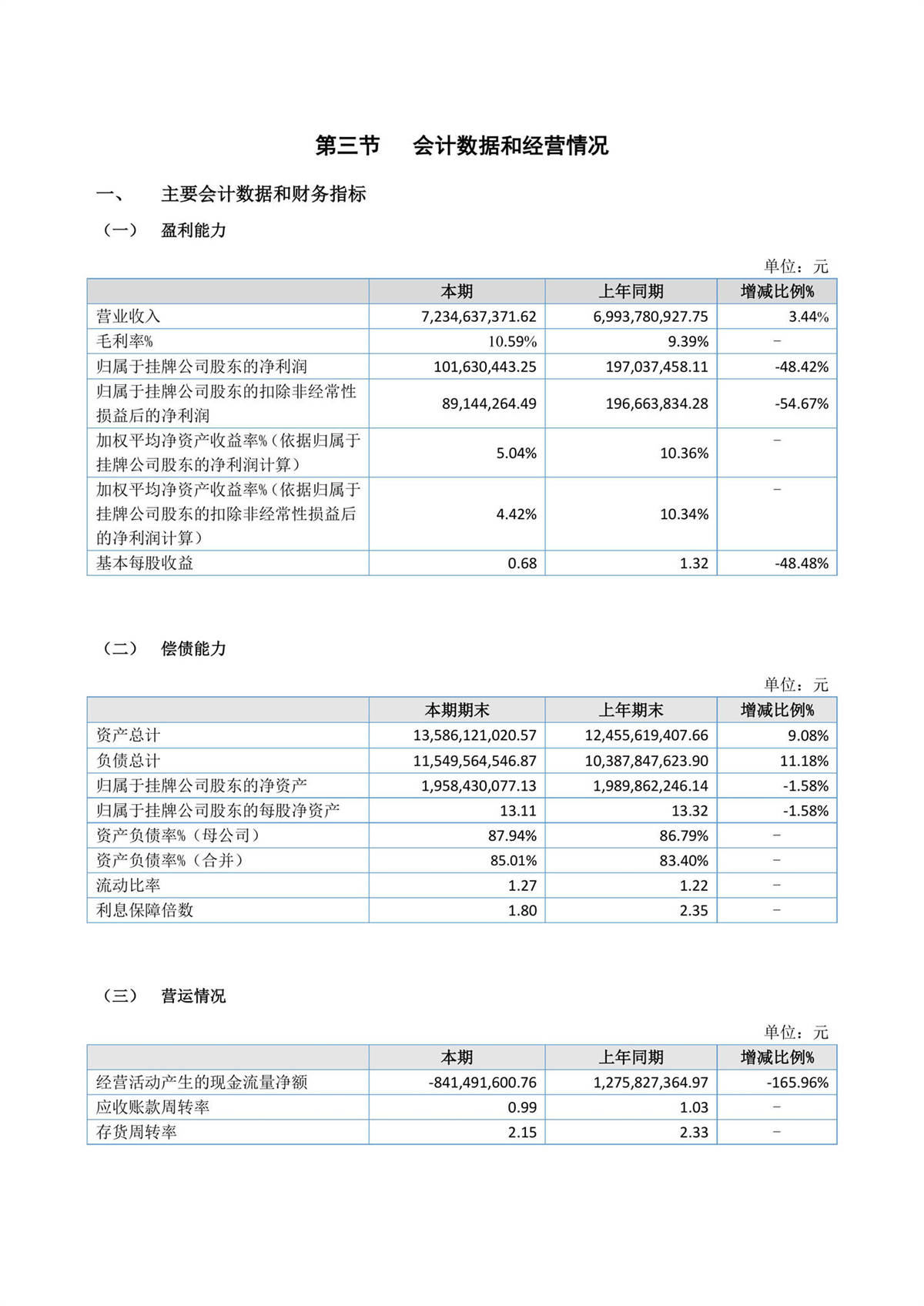 第三节　会计数据和经营情况

一、　主要会计数据和财务指标

（一）　盈利能力

单位：元

| | 本期 | 上年同期 | 增减比例% |
|---|---|---|---|
| 营业收入 | 7,234,637,371.62 | 6,993,780,927.75 | 3.44% |
| 毛利率% | 10.59% | 9.39% | - |
| 归属于挂牌公司股东的净利润 | 101,630,443.25 | 197,037,458.11 | -48.42% |
| 归属于挂牌公司股东的扣除非经常性损益后的净利润 | 89,144,264.49 | 196,663,834.28 | -54.67% |
| 加权平均净资产收益率%（依据归属于挂牌公司股东的净利润计算） | 5.04% | 10.36% | - |
| 加权平均净资产收益率%（依据归属于挂牌公司股东的扣除非经常性损益后的净利润计算） | 4.42% | 10.34% | - |
| 基本每股收益 | 0.68 | 1.32 | -48.48% |

（二）　偿债能力

单位：元

| | 本期期末 | 上年期末 | 增减比例% |
|---|---|---|---|
| 资产总计 | 13,586,121,020.57 | 12,455,619,407.66 | 9.08% |
| 负债总计 | 11,549,564,546.87 | 10,387,847,623.90 | 11.18% |
| 归属于挂牌公司股东的净资产 | 1,958,430,077.13 | 1,989,862,246.14 | -1.58% |
| 归属于挂牌公司股东的每股净资产 | 13.11 | 13.32 | -1.58% |
| 资产负债率%（母公司） | 87.94% | 86.79% | - |
| 资产负债率%（合并） | 85.01% | 83.40% | - |
| 流动比率 | 1.27 | 1.22 | - |
| 利息保障倍数 | 1.80 | 2.35 | - |

（三）　营运情况

单位：元

| | 本期 | 上年同期 | 增减比例% |
|---|---|---|---|
| 经营活动产生的现金流量净额 | -841,491,600.76 | 1,275,827,364.97 | -165.96% |
| 应收账款周转率 | 0.99 | 1.03 | - |
| 存货周转率 | 2.15 | 2.33 | - |